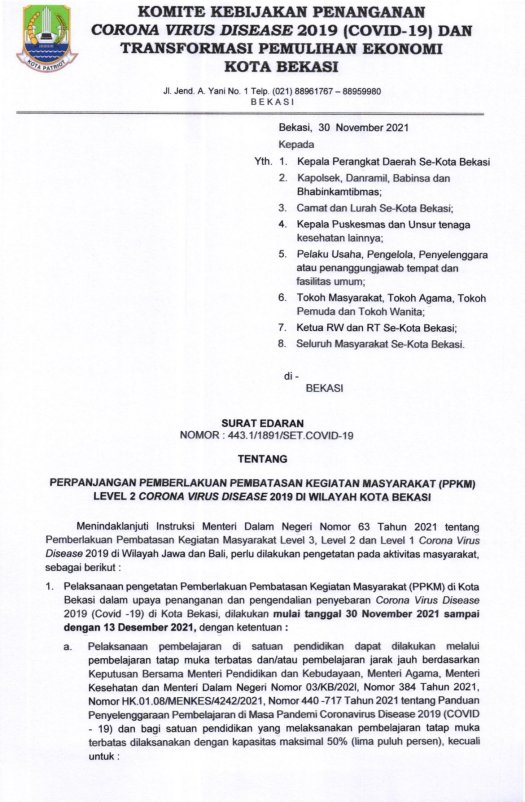 KOTA PATRIOT

KOMITE KEBIJAKAN PENANGANAN CORONA VIRUS DISEASE 2019 (COVID-19) DAN TRANSFORMASI PEMULIHAN EKONOMI KOTA BEKASI

Jl. Jend. A. Yani No. 1 Telp. (021) 88961767 – 88959980
BEKASI

Bekasi, 30 November 2021

Kepada

Yth. 1. Kepala Perangkat Daerah Se-Kota Bekasi
2. Kapolsek, Danramil, Babinsa dan Bhabinkamtibmas;
3. Camat dan Lurah Se-Kota Bekasi;
4. Kepala Puskesmas dan Unsur tenaga kesehatan lainnya;
5. Pelaku Usaha, Pengelola, Penyelenggara atau penanggungjawab tempat dan fasilitas umum;
6. Tokoh Masyarakat, Tokoh Agama, Tokoh Pemuda dan Tokoh Wanita;
7. Ketua RW dan RT Se-Kota Bekasi;
8. Seluruh Masyarakat Se-Kota Bekasi.

di -
BEKASI

SURAT EDARAN
NOMOR : 443.1/1891/SET.COVID-19

TENTANG

PERPANJANGAN PEMBERLAKUAN PEMBATASAN KEGIATAN MASYARAKAT (PPKM) LEVEL 2 CORONA VIRUS DISEASE 2019 DI WILAYAH KOTA BEKASI

Menindaklanjuti Instruksi Menteri Dalam Negeri Nomor 63 Tahun 2021 tentang Pemberlakuan Pembatasan Kegiatan Masyarakat Level 3, Level 2 dan Level 1 Corona Virus Disease 2019 di Wilayah Jawa dan Bali, perlu dilakukan pengetatan pada aktivitas masyarakat, sebagai berikut :

1. Pelaksanaan pengetatan Pemberlakuan Pembatasan Kegiatan Masyarakat (PPKM) di Kota Bekasi dalam upaya penanganan dan pengendalian penyebaran Corona Virus Disease 2019 (Covid -19) di Kota Bekasi, dilakukan mulai tanggal 30 November 2021 sampai dengan 13 Desember 2021, dengan ketentuan :

a. Pelaksanaan pembelajaran di satuan pendidikan dapat dilakukan melalui pembelajaran tatap muka terbatas dan/atau pembelajaran jarak jauh berdasarkan Keputusan Bersama Menteri Pendidikan dan Kebudayaan, Menteri Agama, Menteri Kesehatan dan Menteri Dalam Negeri Nomor 03/KB/202l, Nomor 384 Tahun 2021, Nomor HK.01.08/MENKES/4242/2021, Nomor 440 -717 Tahun 2021 tentang Panduan Penyelenggaraan Pembelajaran di Masa Pandemi Coronavirus Disease 2019 (COVID - 19) dan bagi satuan pendidikan yang melaksanakan pembelajaran tatap muka terbatas dilaksanakan dengan kapasitas maksimal 50% (lima puluh persen), kecuali untuk :